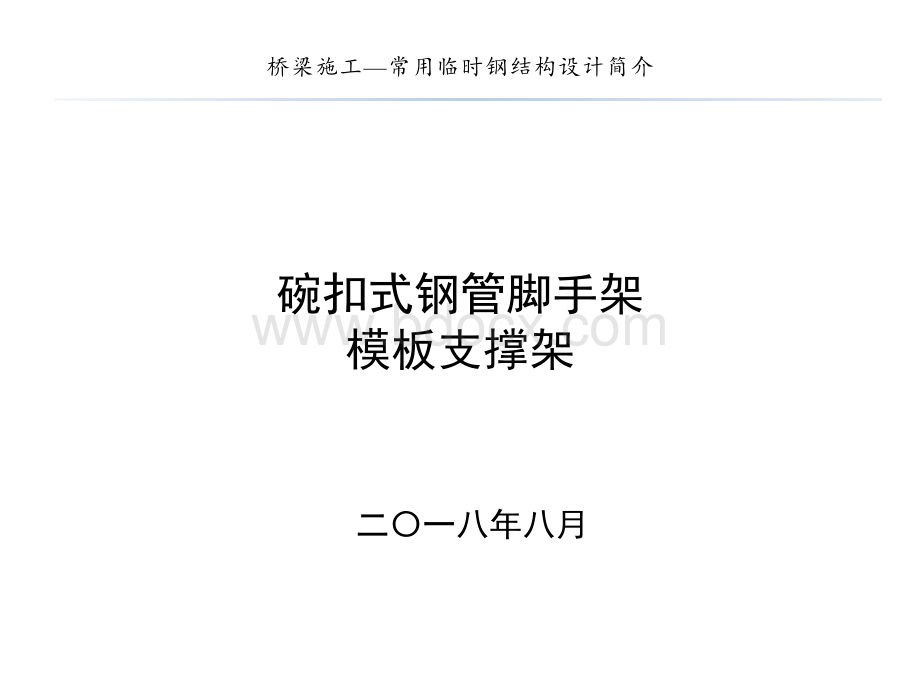 桥梁施工—常用临时钢结构设计简介

碗扣式钢管脚手架
模板支撑架

www.bdocx.com

二〇一八年八月